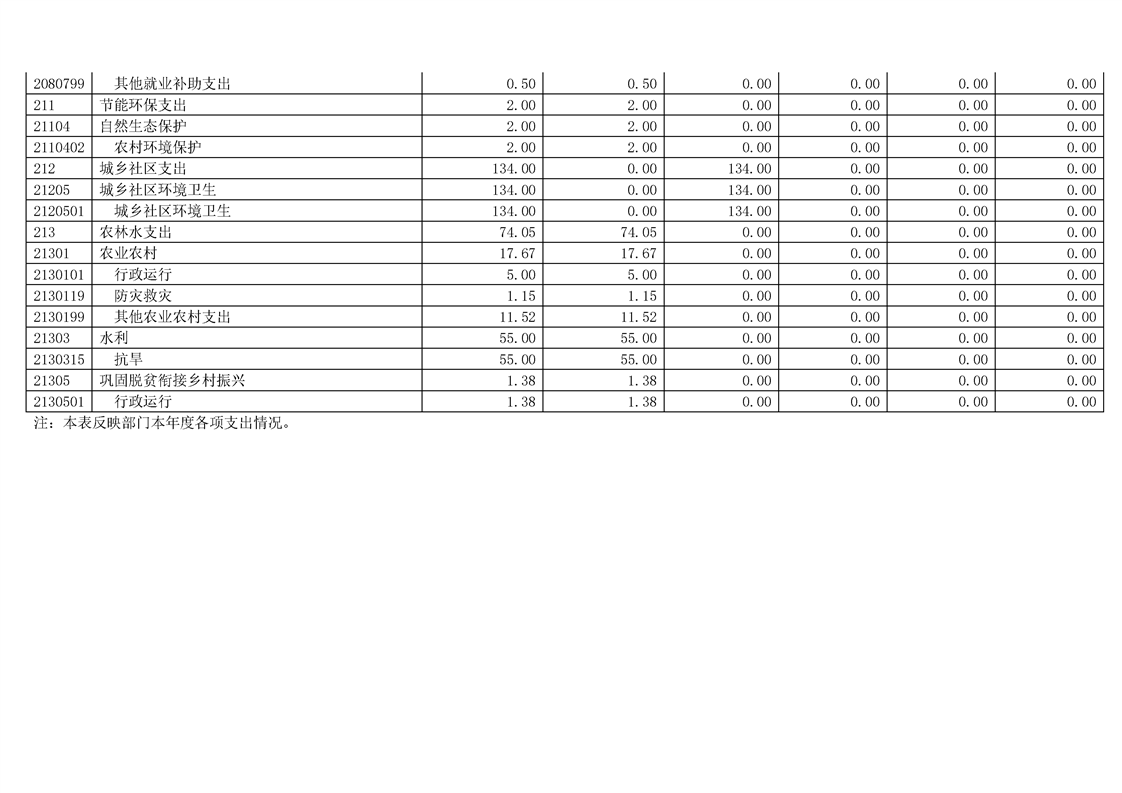 | 2080799 | 其他就业补助支出 | 0.50 | 0.50 | 0.00 | 0.00 | 0.00 | 0.00 |
|---|---|---|---|---|---|---|---|
| 211 | 节能环保支出 | 2.00 | 2.00 | 0.00 | 0.00 | 0.00 | 0.00 |
| 21104 | 自然生态保护 | 2.00 | 2.00 | 0.00 | 0.00 | 0.00 | 0.00 |
| 2110402 | 农村环境保护 | 2.00 | 2.00 | 0.00 | 0.00 | 0.00 | 0.00 |
| 212 | 城乡社区支出 | 134.00 | 0.00 | 134.00 | 0.00 | 0.00 | 0.00 |
| 21205 | 城乡社区环境卫生 | 134.00 | 0.00 | 134.00 | 0.00 | 0.00 | 0.00 |
| 2120501 | 城乡社区环境卫生 | 134.00 | 0.00 | 134.00 | 0.00 | 0.00 | 0.00 |
| 213 | 农林水支出 | 74.05 | 74.05 | 0.00 | 0.00 | 0.00 | 0.00 |
| 21301 | 农业农村 | 17.67 | 17.67 | 0.00 | 0.00 | 0.00 | 0.00 |
| 2130101 | 行政运行 | 5.00 | 5.00 | 0.00 | 0.00 | 0.00 | 0.00 |
| 2130119 | 防灾救灾 | 1.15 | 1.15 | 0.00 | 0.00 | 0.00 | 0.00 |
| 2130199 | 其他农业农村支出 | 11.52 | 11.52 | 0.00 | 0.00 | 0.00 | 0.00 |
| 21303 | 水利 | 55.00 | 55.00 | 0.00 | 0.00 | 0.00 | 0.00 |
| 2130315 | 抗旱 | 55.00 | 55.00 | 0.00 | 0.00 | 0.00 | 0.00 |
| 21305 | 巩固脱贫衔接乡村振兴 | 1.38 | 1.38 | 0.00 | 0.00 | 0.00 | 0.00 |
| 2130501 | 行政运行 | 1.38 | 1.38 | 0.00 | 0.00 | 0.00 | 0.00 |

注：本表反映部门本年度各项支出情况。